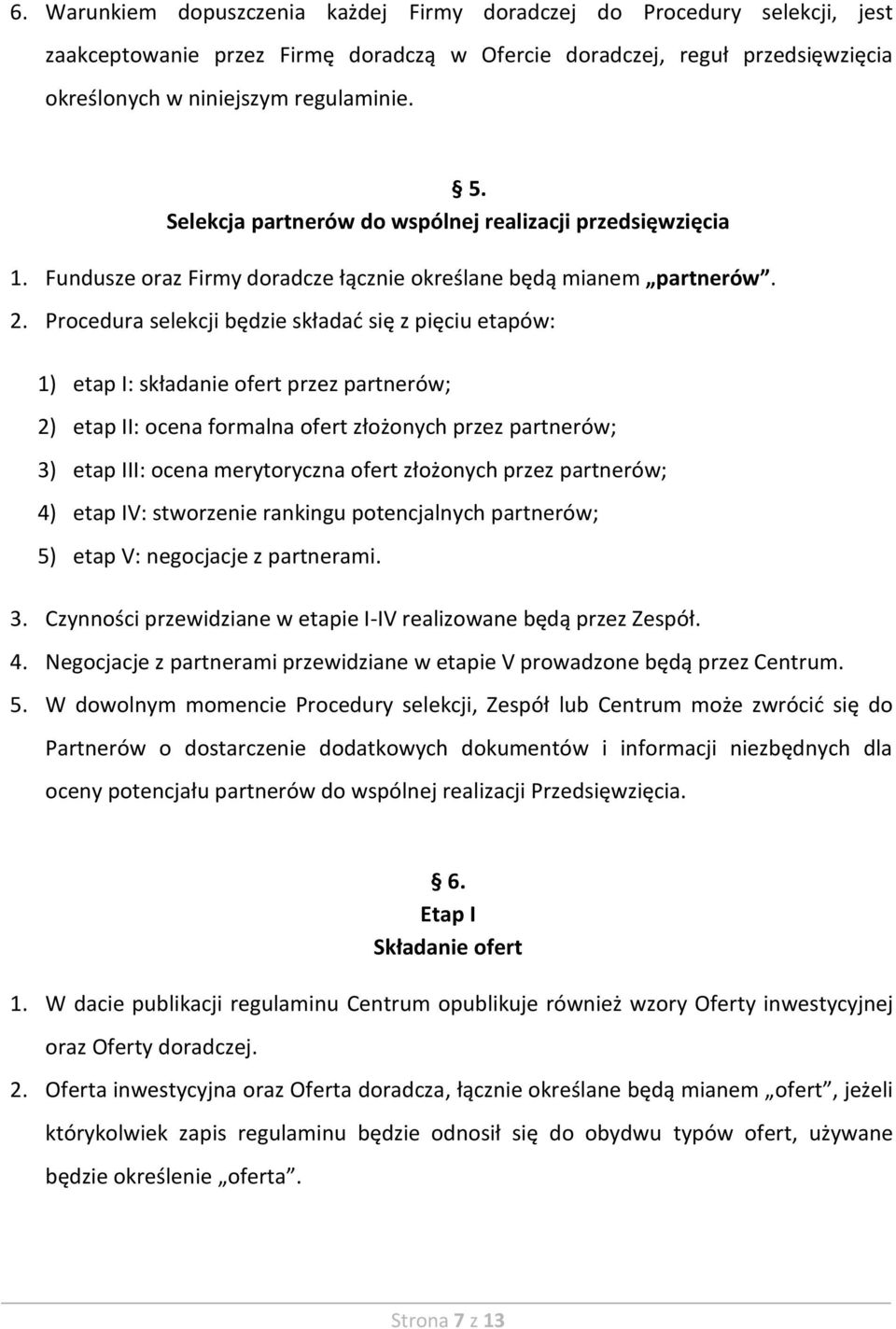 6. Warunkiem dopuszczenia każdej Firmy doradczej do Procedury selekcji, jest zaakceptowanie przez Firmę doradczą w Ofercie doradczej, reguł przedsięwzięcia określonych w niniejszym regulaminie.

§ 5.
Selekcja partnerów do wspólnej realizacji przedsięwzięcia

1. Fundusze oraz Firmy doradcze łącznie określane będą mianem „partnerów”.
2. Procedura selekcji będzie składać się z pięciu etapów:

1) etap I: składanie ofert przez partnerów;
2) etap II: ocena formalna ofert złożonych przez partnerów;
3) etap III: ocena merytoryczna ofert złożonych przez partnerów;
4) etap IV: stworzenie rankingu potencjalnych partnerów;
5) etap V: negocjacje z partnerami.

3. Czynności przewidziane w etapie I-IV realizowane będą przez Zespół.
4. Negocjacje z partnerami przewidziane w etapie V prowadzone będą przez Centrum.
5. W dowolnym momencie Procedury selekcji, Zespół lub Centrum może zwrócić się do Partnerów o dostarczenie dodatkowych dokumentów i informacji niezbędnych dla oceny potencjału partnerów do wspólnej realizacji Przedsięwzięcia.

§ 6.
Etap I
Składanie ofert

1. W dacie publikacji regulaminu Centrum opublikuje również wzory Oferty inwestycyjnej oraz Oferty doradczej.
2. Oferta inwestycyjna oraz Oferta doradcza, łącznie określane będą mianem „ofert”, jeżeli którykolwiek zapis regulaminu będzie odnosił się do obydwu typów ofert, używane będzie określenie „oferta”.

Strona 7 z 13